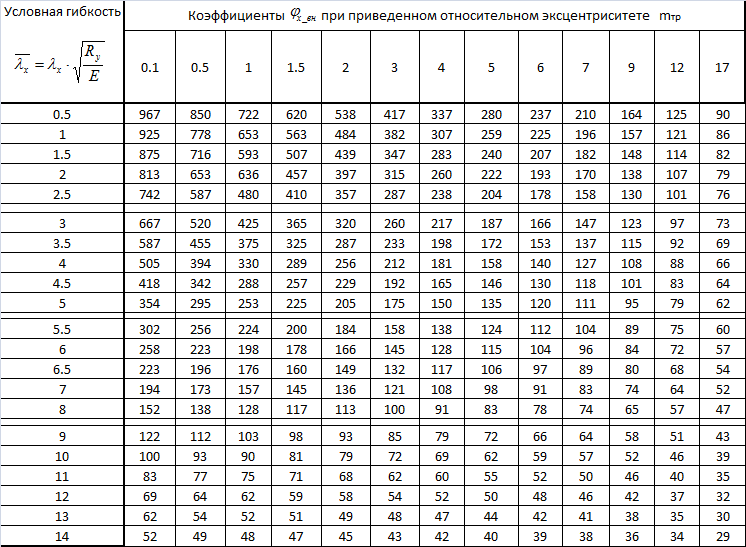 | Условная гибкость $\overline{\lambda_x} = \lambda_x \cdot \sqrt{\frac{R_y}{E}}$ | Коэффициенты $\varphi_{x\_вн}$ при приведенном относительном эксцентриситете $m_{тр}$ | | | | | | | | | | | | |
|---|---|---|---|---|---|---|---|---|---|---|---|---|---|
| | 0.1 | 0.5 | 1 | 1.5 | 2 | 3 | 4 | 5 | 6 | 7 | 9 | 12 | 17 |
| 0.5 | 967 | 850 | 722 | 620 | 538 | 417 | 337 | 280 | 237 | 210 | 164 | 125 | 90 |
| 1 | 925 | 778 | 653 | 563 | 484 | 382 | 307 | 259 | 225 | 196 | 157 | 121 | 86 |
| 1.5 | 875 | 716 | 593 | 507 | 439 | 347 | 283 | 240 | 207 | 182 | 148 | 114 | 82 |
| 2 | 813 | 653 | 636 | 457 | 397 | 315 | 260 | 222 | 193 | 170 | 138 | 107 | 79 |
| 2.5 | 742 | 587 | 480 | 410 | 357 | 287 | 238 | 204 | 178 | 158 | 130 | 101 | 76 |
| 3 | 667 | 520 | 425 | 365 | 320 | 260 | 217 | 187 | 166 | 147 | 123 | 97 | 73 |
| 3.5 | 587 | 455 | 375 | 325 | 287 | 233 | 198 | 172 | 153 | 137 | 115 | 92 | 69 |
| 4 | 505 | 394 | 330 | 289 | 256 | 212 | 181 | 158 | 140 | 127 | 108 | 88 | 66 |
| 4.5 | 418 | 342 | 288 | 257 | 229 | 192 | 165 | 146 | 130 | 118 | 101 | 83 | 64 |
| 5 | 354 | 295 | 253 | 225 | 205 | 175 | 150 | 135 | 120 | 111 | 95 | 79 | 62 |
| 5.5 | 302 | 256 | 224 | 200 | 184 | 158 | 138 | 124 | 112 | 104 | 89 | 75 | 60 |
| 6 | 258 | 223 | 198 | 178 | 166 | 145 | 128 | 115 | 104 | 96 | 84 | 72 | 57 |
| 6.5 | 223 | 196 | 176 | 160 | 149 | 132 | 117 | 106 | 97 | 89 | 80 | 68 | 54 |
| 7 | 194 | 173 | 157 | 145 | 136 | 121 | 108 | 98 | 91 | 83 | 74 | 64 | 52 |
| 8 | 152 | 138 | 128 | 117 | 113 | 100 | 91 | 83 | 78 | 74 | 65 | 57 | 47 |
| 9 | 122 | 112 | 103 | 98 | 93 | 85 | 79 | 72 | 66 | 64 | 58 | 51 | 43 |
| 10 | 100 | 93 | 90 | 81 | 79 | 72 | 69 | 62 | 59 | 57 | 52 | 46 | 39 |
| 11 | 83 | 77 | 75 | 71 | 68 | 62 | 60 | 55 | 52 | 50 | 46 | 40 | 35 |
| 12 | 69 | 64 | 62 | 59 | 58 | 54 | 52 | 50 | 48 | 46 | 42 | 37 | 32 |
| 13 | 62 | 54 | 52 | 51 | 49 | 48 | 47 | 44 | 42 | 41 | 38 | 35 | 30 |
| 14 | 52 | 49 | 48 | 47 | 45 | 43 | 42 | 40 | 39 | 38 | 36 | 34 | 29 |